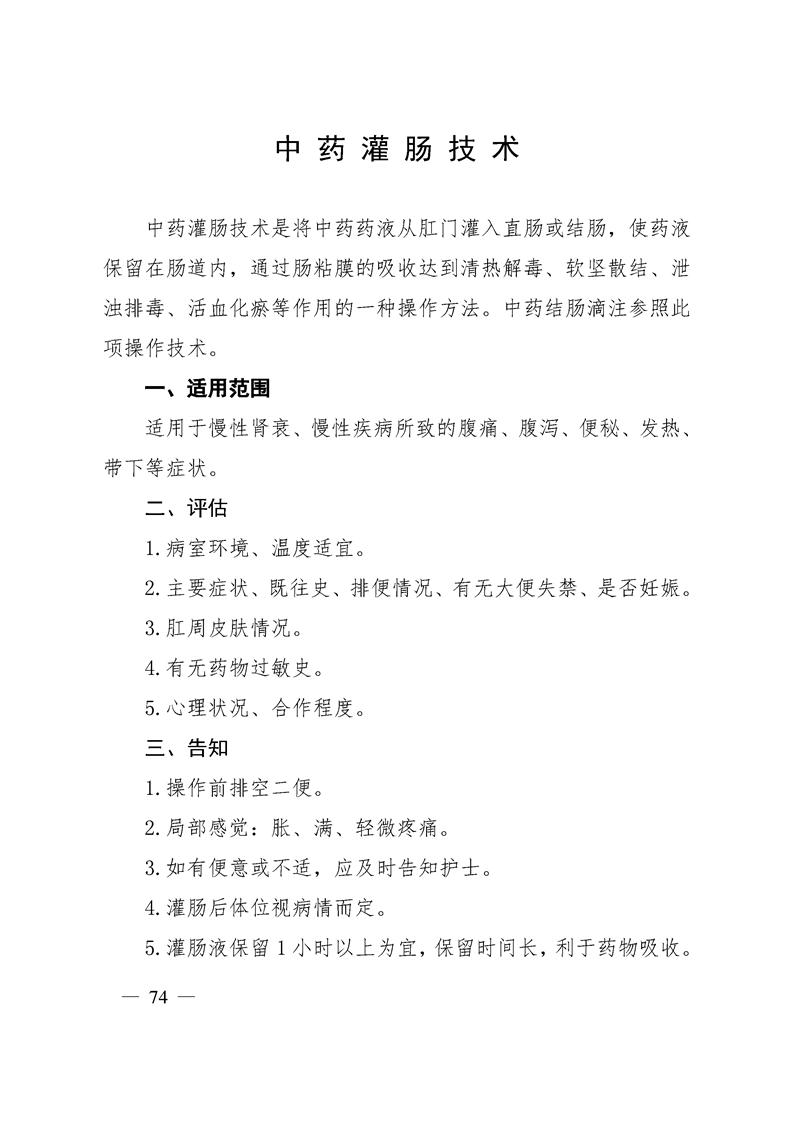 中药灌肠技术

中药灌肠技术是将中药药液从肛门灌入直肠或结肠，使药液保留在肠道内，通过肠粘膜的吸收达到清热解毒、软坚散结、泄浊排毒、活血化瘀等作用的一种操作方法。中药结肠滴注参照此项操作技术。

一、适用范围

适用于慢性肾衰、慢性疾病所致的腹痛、腹泻、便秘、发热、带下等症状。

二、评估

1.病室环境、温度适宜。

2.主要症状、既往史、排便情况、有无大便失禁、是否妊娠。

3.肛周皮肤情况。

4.有无药物过敏史。

5.心理状况、合作程度。

三、告知

1.操作前排空二便。

2.局部感觉：胀、满、轻微疼痛。

3.如有便意或不适，应及时告知护士。

4.灌肠后体位视病情而定。

5.灌肠液保留1小时以上为宜，保留时间长，利于药物吸收。

— 74 —